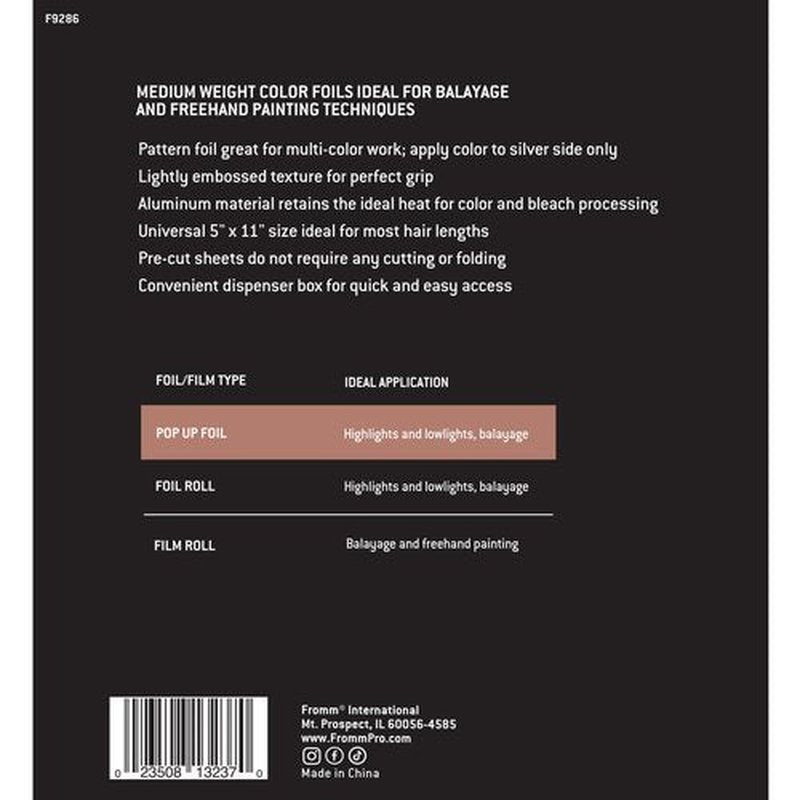 F9286

MEDIUM WEIGHT COLOR FOILS IDEAL FOR BALAYAGE AND FREEHAND PAINTING TECHNIQUES

Pattern foil great for multi-color work; apply color to silver side only
Lightly embossed texture for perfect grip
Aluminum material retains the ideal heat for color and bleach processing
Universal 5" x 11" size ideal for most hair lengths
Pre-cut sheets do not require any cutting or folding
Convenient dispenser box for quick and easy access

| FOIL/FILM TYPE | IDEAL APPLICATION |
|---|---|
| POP UP FOIL | Highlights and lowlights, balayage |
| FOIL ROLL | Highlights and lowlights, balayage |
| FILM ROLL | Balayage and freehand painting |

0 23508 13237 0

Fromm® International
Mt. Prospect, IL 60056-4585
www.FrommPro.com
Made in China